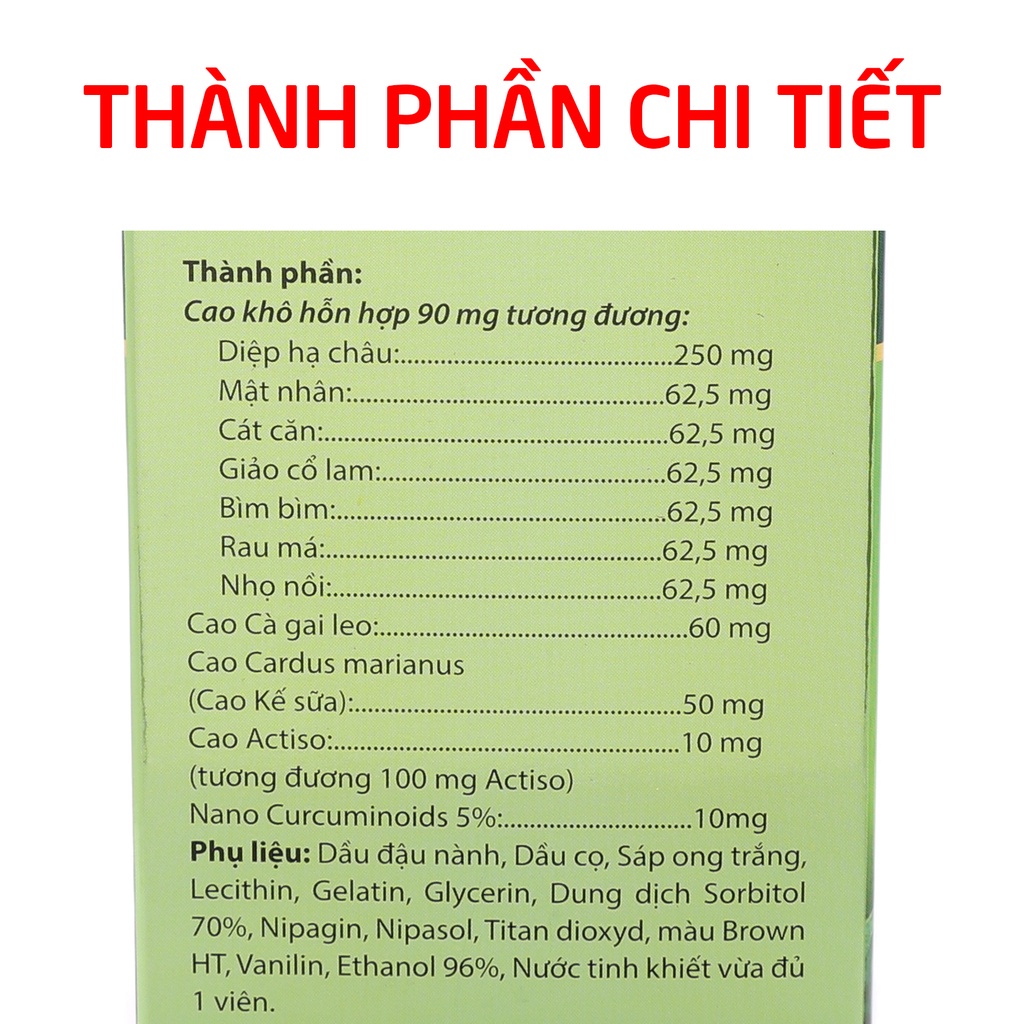 THÀNH PHẦN CHI TIẾT

Thành phần:
Cao khô hỗn hợp 90 mg tương đương:
Diệp hạ châu: 250 mg
Mật nhân: 62,5 mg
Cát căn: 62,5 mg
Giảo cổ lam: 62,5 mg
Bìm bìm: 62,5 mg
Rau má: 62,5 mg
Nhọ nồi: 62,5 mg
Cao Cà gai leo: 60 mg
Cao Cardus marianus
(Cao Kế sữa): 50 mg
Cao Actiso: 10 mg
(tương đương 100 mg Actiso)
Nano Curcuminoids 5%: 10mg

Phụ liệu: Dầu đậu nành, Dầu cọ, Sáp ong trắng, Lecithin, Gelatin, Glycerin, Dung dịch Sorbitol 70%, Nipagin, Nipasol, Titan dioxyd, màu Brown HT, Vanilin, Ethanol 96%, Nước tinh khiết vừa đủ 1 viên.